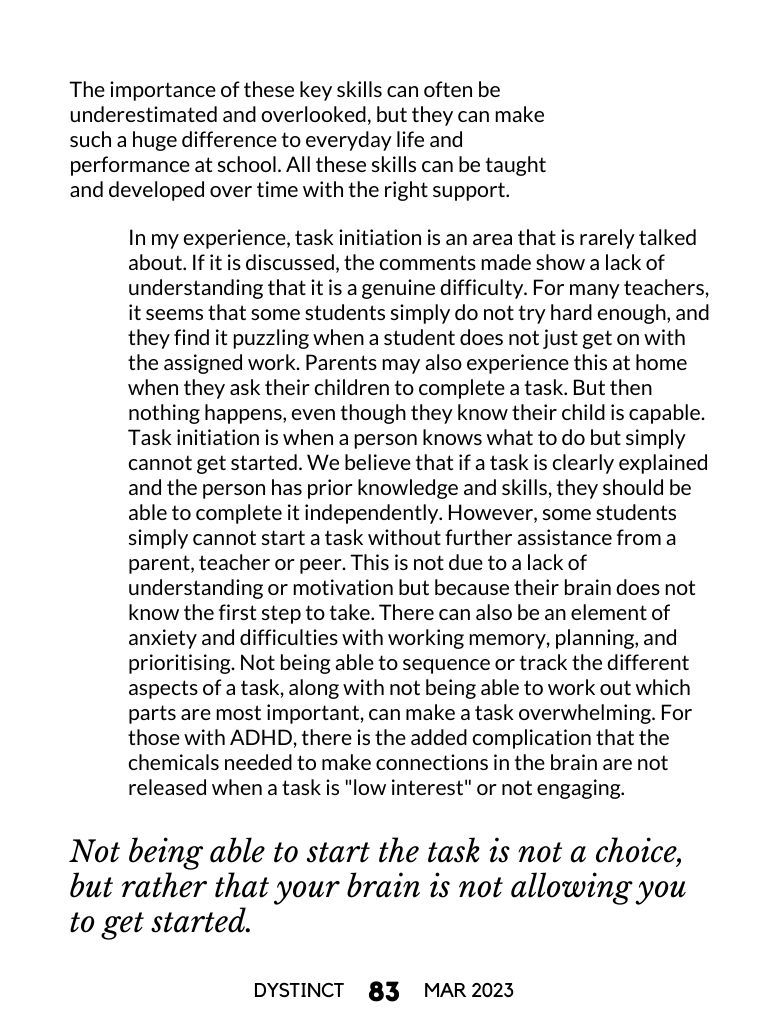 The importance of these key skills can often be underestimated and overlooked, but they can make such a huge difference to everyday life and performance at school. All these skills can be taught and developed over time with the right support.

In my experience, task initiation is an area that is rarely talked about. If it is discussed, the comments made show a lack of understanding that it is a genuine difficulty. For many teachers, it seems that some students simply do not try hard enough, and they find it puzzling when a student does not just get on with the assigned work. Parents may also experience this at home when they ask their children to complete a task. But then nothing happens, even though they know their child is capable. Task initiation is when a person knows what to do but simply cannot get started. We believe that if a task is clearly explained and the person has prior knowledge and skills, they should be able to complete it independently. However, some students simply cannot start a task without further assistance from a parent, teacher or peer. This is not due to a lack of understanding or motivation but because their brain does not know the first step to take. There can also be an element of anxiety and difficulties with working memory, planning, and prioritising. Not being able to sequence or track the different aspects of a task, along with not being able to work out which parts are most important, can make a task overwhelming. For those with ADHD, there is the added complication that the chemicals needed to make connections in the brain are not released when a task is "low interest" or not engaging.

Not being able to start the task is not a choice, but rather that your brain is not allowing you to get started.

DYSTINCT 83 MAR 2023